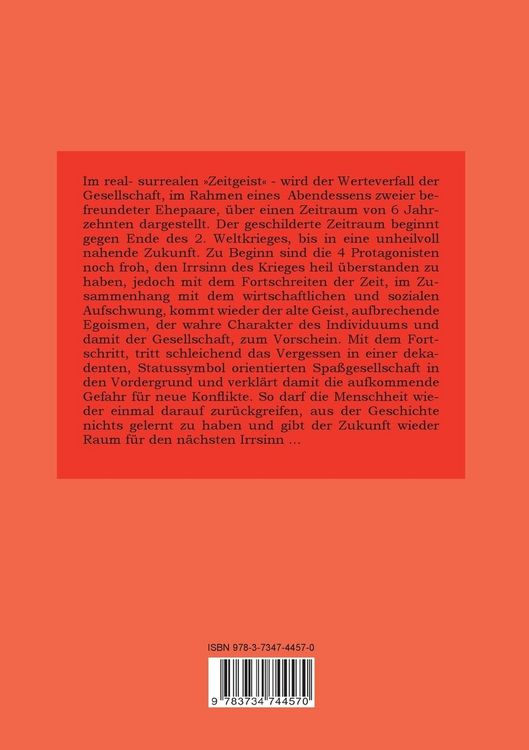 Im real- surrealen »Zeitgeist« - wird der Werteverfall der Gesellschaft, im Rahmen eines Abendessens zweier befreundeter Ehepaare, über einen Zeitraum von 6 Jahrzehnten dargestellt. Der geschilderte Zeitraum beginnt gegen Ende des 2. Weltkrieges, bis in eine unheilvoll nahende Zukunft. Zu Beginn sind die 4 Protagonisten noch froh, den Irrsinn des Krieges heil überstanden zu haben, jedoch mit dem Fortschreiten der Zeit, im Zusammenhang mit dem wirtschaftlichen und sozialen Aufschwung, kommt wieder der alte Geist, aufbrechende Egoismen, der wahre Charakter des Individuums und damit der Gesellschaft, zum Vorschein. Mit dem Fortschritt, tritt schleichend das Vergessen in einer dekadenten, Statussymbol orientierten Spaßgesellschaft in den Vordergrund und verklärt damit die aufkommende Gefahr für neue Konflikte. So darf die Menschheit wieder einmal darauf zurückgreifen, aus der Geschichte nichts gelernt zu haben und gibt der Zukunft wieder Raum für den nächsten Irrsinn ...

ISBN 978-3-7347-4457-0

9 783734 744570